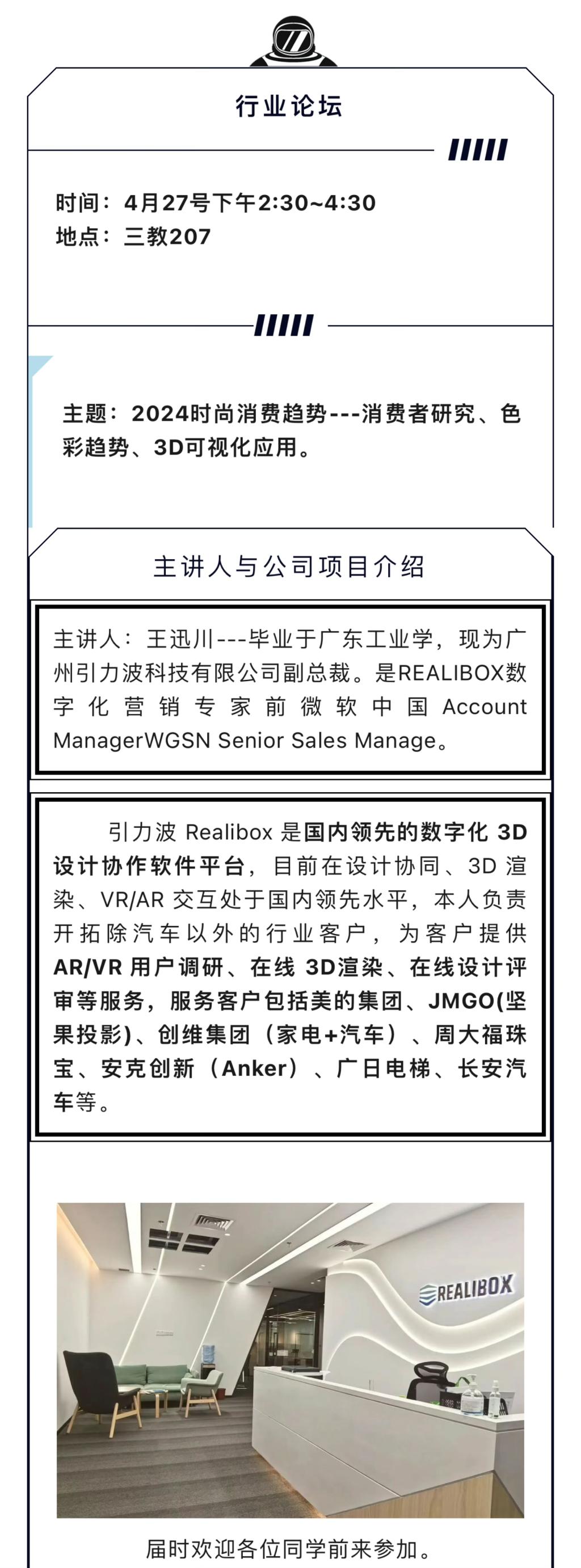 行业论坛

时间：4月27号下午2:30~4:30
地点：三教207

主题：2024时尚消费趋势---消费者研究、色彩趋势、3D可视化应用。

主讲人与公司项目介绍

主讲人：王迅川---毕业于广东工业学，现为广州引力波科技有限公司副总裁。是REALIBOX数字化营销专家前微软中国 Account ManagerWGSN Senior Sales Manage。

引力波 Realibox 是国内领先的数字化 3D 设计协作软件平台，目前在设计协同、3D 渲染、VR/AR 交互处于国内领先水平，本人负责开拓除汽车以外的行业客户，为客户提供 AR/VR 用户调研、在线 3D渲染、在线设计评审等服务，服务客户包括美的集团、JMGO(坚果投影)、创维集团（家电+汽车）、周大福珠宝、安克创新（Anker）、广日电梯、长安汽车等。

REALIBOX

届时欢迎各位同学前来参加。